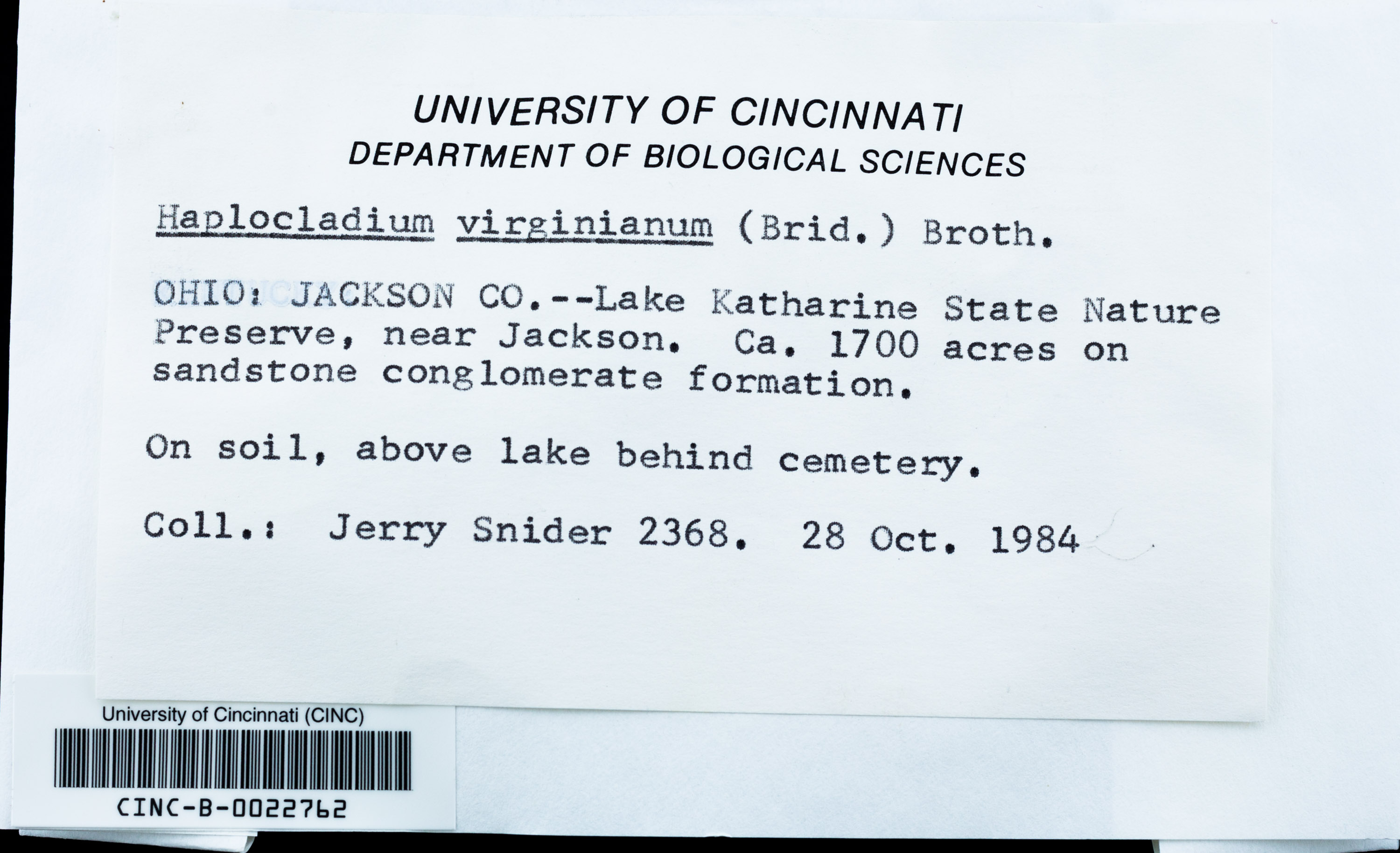 UNIVERSITY OF CINCINNATI
DEPARTMENT OF BIOLOGICAL SCIENCES

Haplocladium virginianum (Brid.) Broth.

OHIO: JACKSON CO.--Lake Katharine State Nature Preserve, near Jackson. Ca. 1700 acres on sandstone conglomerate formation.

On soil, above lake behind cemetery.

Coll.: Jerry Snider 2368. 28 Oct. 1984

University of Cincinnati (CINC)

CINC-B-0022762